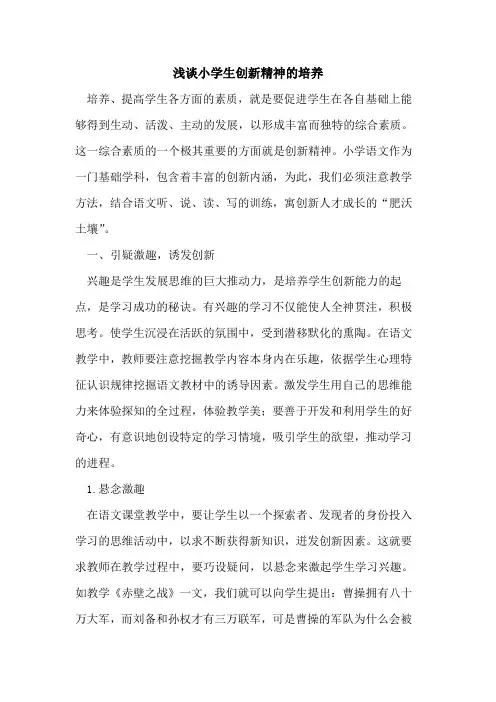 浅谈小学生创新精神的培养

培养、提高学生各方面的素质，就是要促进学生在各自基础上能够得到生动、活泼、主动的发展，以形成丰富而独特的综合素质。这一综合素质的一个极其重要的方面就是创新精神。小学语文作为一门基础学科，包含着丰富的创新内涵，为此，我们必须注意教学方法，结合语文听、说、读、写的训练，寓创新人才成长的“肥沃土壤”。

一、引疑激趣，诱发创新

兴趣是学生发展思维的巨大推动力，是培养学生创新能力的起点，是学习成功的秘诀。有兴趣的学习不仅能使人全神贯注，积极思考。使学生沉浸在活跃的氛围中，受到潜移默化的熏陶。在语文教学中，教师要注意挖掘教学内容本身内在乐趣，依据学生心理特征认识规律挖掘语文教材中的诱导因素。激发学生用自己的思维能力来体验探知的全过程，体验教学美；要善于开发和利用学生的好奇心，有意识地创设特定的学习情境，吸引学生的欲望，推动学习的进程。

1.悬念激趣

在语文课堂教学中，要让学生以一个探索者、发现者的身份投入学习的思维活动中，以求不断获得新知识，迸发创新因素。这就要求教师在教学过程中，要巧设疑问，以悬念来激起学生学习兴趣。如教学《赤壁之战》一文，我们就可以向学生提出：曹操拥有八十万大军，而刘备和孙权才有三万联军，可是曹操的军队为什么会被